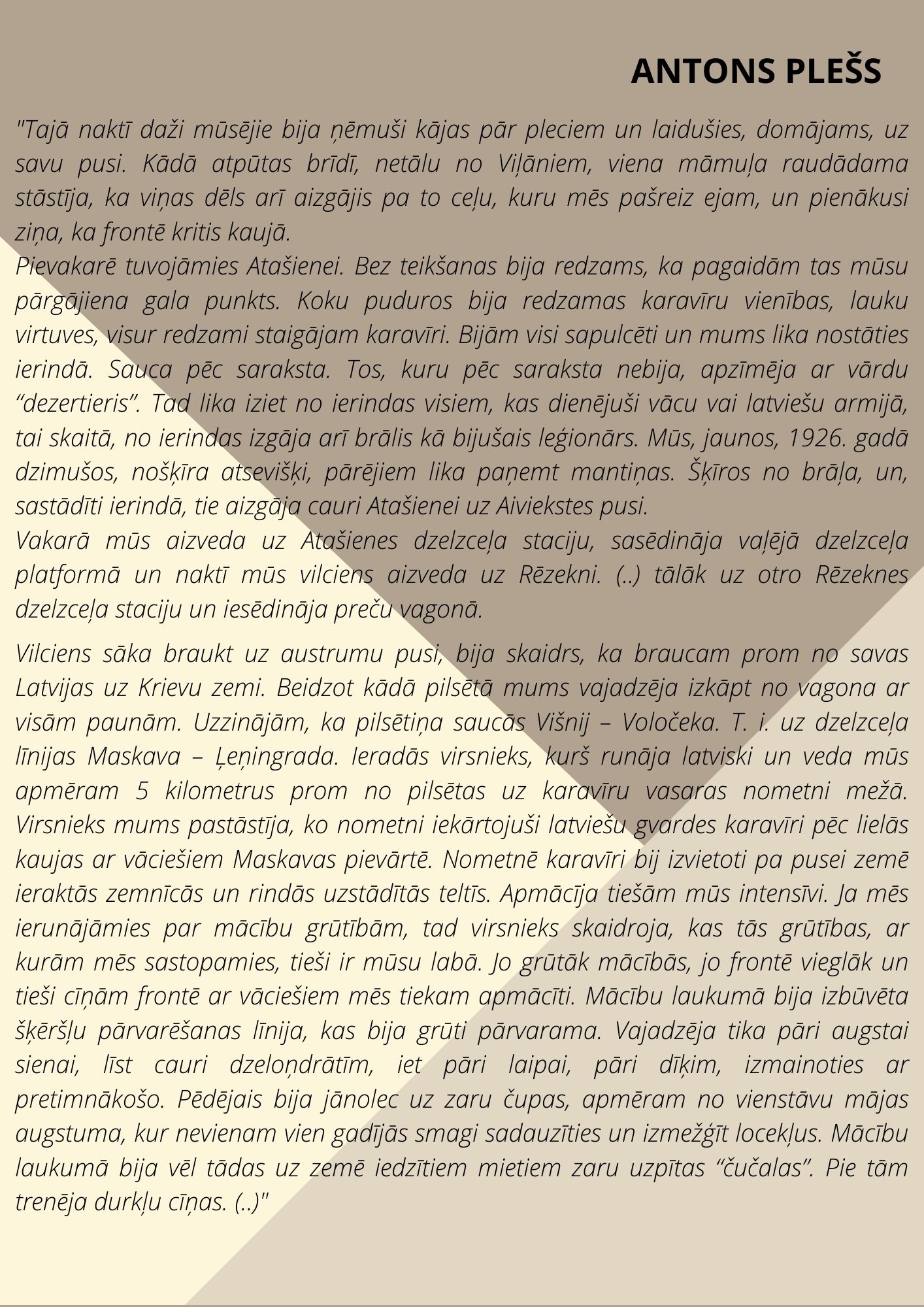 ANTONS PLEŠS

"Tajā naktī daži mūsējie bija ņēmuši kājas pār pleciem un laidušies, domājams, uz savu pusi. Kādā atpūtas brīdī, netālu no Viļāniem, viena māmuļa raudādama stāstīja, ka viņas dēls arī aizgājis pa to ceļu, kuru mēs pašreiz ejam, un pienākusi ziņa, ka frontē kritis kaujā.
Pievakarē tuvojāmies Atašienei. Bez teikšanas bija redzams, ka pagaidām tas mūsu pārgājiena gala punkts. Koku puduros bija redzamas karavīru vienības, lauku virtuves, visur redzami staigājam karavīri. Bijām visi sapulcēti un mums lika nostāties ierindā. Sauca pēc saraksta. Tos, kuru pēc saraksta nebija, apzīmēja ar vārdu “dezertieris”. Tad lika iziet no ierindas visiem, kas dienējuši vācu vai latviešu armijā, tai skaitā, no ierindas izgāja arī brālis kā bijušais leģionārs. Mūs, jaunos, 1926. gadā dzimušos, nošķīra atsevišķi, pārējiem lika paņemt mantiņas. Šķīros no brāļa, un, sastādīti ierindā, tie aizgāja cauri Atašienei uz Aiviekstes pusi.
Vakarā mūs aizveda uz Atašienes dzelzceļa staciju, sasēdināja vaļējā dzelzceļa platformā un naktī mūs vilciens aizveda uz Rēzekni. (..) tālāk uz otro Rēzeknes dzelzceļa staciju un iesēdināja preču vagonā.

Vilciens sāka braukt uz austrumu pusi, bija skaidrs, ka braucam prom no savas Latvijas uz Krievu zemi. Beidzot kādā pilsētā mums vajadzēja izkāpt no vagona ar visām paunām. Uzzinājām, ka pilsētiņa saucās Višnij – Voločeka. T. i. uz dzelzceļa līnijas Maskava – Ļeņingrada. Ieradās virsnieks, kurš runāja latviski un veda mūs apmēram 5 kilometrus prom no pilsētas uz karavīru vasaras nometni mežā. Virsnieks mums pastāstīja, ko nometni iekārtojuši latviešu gvardes karavīri pēc lielās kaujas ar vāciešiem Maskavas pievārtē. Nometnē karavīri bij izvietoti pa pusei zemē ieraktās zemnīcās un rindās uzstādītās teltīs. Apmācīja tiešām mūs intensīvi. Ja mēs ierunājāmies par mācību grūtībām, tad virsnieks skaidroja, kas tās grūtības, ar kurām mēs sastopamies, tieši ir mūsu labā. Jo grūtāk mācībās, jo frontē vieglāk un tieši cīņām frontē ar vāciešiem mēs tiekam apmācīti. Mācību laukumā bija izbūvēta šķēršļu pārvarēšanas līnija, kas bija grūti pārvarama. Vajadzēja tika pāri augstai sienai, līst cauri dzeloņdrātīm, iet pāri laipai, pāri dīķim, izmainoties ar pretimnākošo. Pēdējais bija jānolec uz zaru čupas, apmēram no vienstāvu mājas augstuma, kur nevienam vien gadījās smagi sadauzīties un izmežģīt locekļus. Mācību laukumā bija vēl tādas uz zemē iedzītiem mietiem zaru uzpītas “čučalas”. Pie tām trenēja durkļu cīņas. (..)"